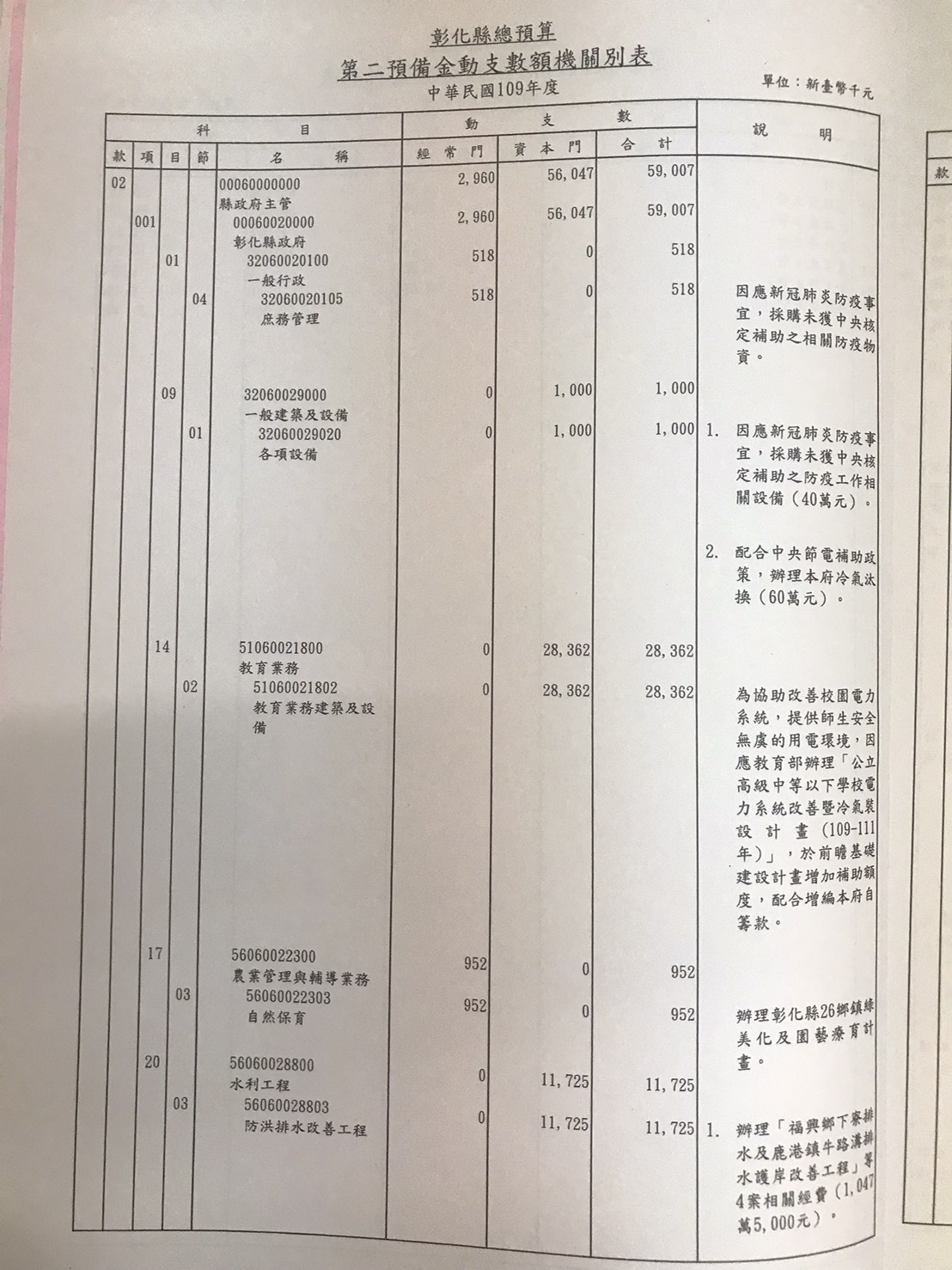 彰化縣總預算
第二預備金動支數額機關別表
中華民國109年度
單位：新臺幣千元

| 款 | 項 | 目 | 節 | 名稱 | 經常門 | 資本門 | 合計 | 說明 |
|---|---|---|---|---|---|---|---|---|
| 02 | | | | 00060000000 縣政府主管 | 2,960 | 56,047 | 59,007 | |
| | 001 | | | 00060020000 彰化縣政府 | 2,960 | 56,047 | 59,007 | |
| | | 01 | | 32060020100 一般行政 | 518 | 0 | 518 | |
| | | | 04 | 32060020105 庶務管理 | 518 | 0 | 518 | 因應新冠肺炎防疫事宜，採購未獲中央核定補助之相關防疫物資。 |
| | | 09 | | 32060029000 一般建築及設備 | 0 | 1,000 | 1,000 | |
| | | | 01 | 32060029020 各項設備 | 0 | 1,000 | 1,000 | 1. 因應新冠肺炎防疫事宜，採購未獲中央核定補助之防疫工作相關設備（40萬元）。 2. 配合中央節電補助政策，辦理本府冷氣汰換（60萬元）。 |
| | | 14 | | 51060021800 教育業務 | 0 | 28,362 | 28,362 | |
| | | | 02 | 51060021802 教育業務建築及設備 | 0 | 28,362 | 28,362 | 為協助改善校園電力系統，提供師生安全無虞的用電環境，因應教育部辦理「公立高級中等以下學校電力系統改善暨冷氣裝設計畫（109-111年）」，於前瞻基礎建設計畫增加補助額度，配合增編本府自籌款。 |
| | | 17 | | 56060022300 農業管理與輔導業務 | 952 | 0 | 952 | |
| | | | 03 | 56060022303 自然保育 | 952 | 0 | 952 | 辦理彰化縣26鄉鎮綠美化及園藝療育計畫。 |
| | | 20 | | 56060028800 水利工程 | 0 | 11,725 | 11,725 | |
| | | | 03 | 56060028803 防洪排水改善工程 | 0 | 11,725 | 11,725 | 1. 辦理「福興鄉下寮排水及鹿港鎮牛路溝排水護岸改善工程」等4案相關經費（1,047萬5,000元）。 |

款